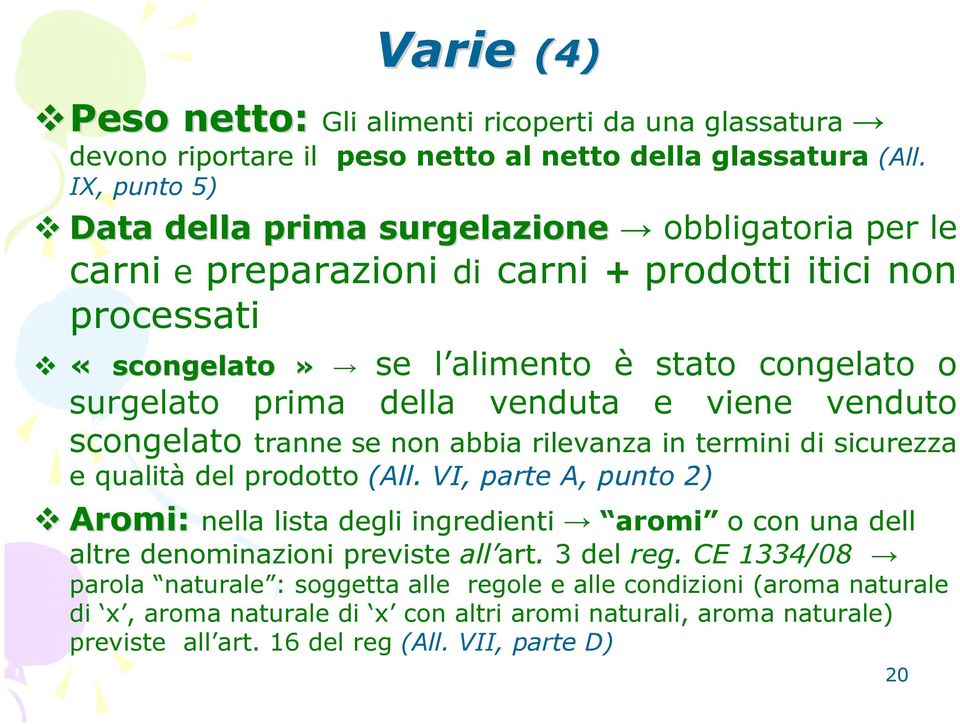 Varie (4)

❖ Peso netto: Gli alimenti ricoperti da una glassatura → devono riportare il peso netto al netto della glassatura (All. IX, punto 5)

❖ Data della prima surgelazione → obbligatoria per le carni e preparazioni di carni + prodotti itici non processati

❖ « scongelato » → se l'alimento è stato congelato o surgelato prima della venduta e viene venduto scongelato tranne se non abbia rilevanza in termini di sicurezza e qualità del prodotto (All. VI, parte A, punto 2)

❖ Aromi: nella lista degli ingredienti → "aromi" o con una dell altre denominazioni previste all'art. 3 del reg. CE 1334/08 → parola "naturale": soggetta alle regole e alle condizioni (aroma naturale di 'x', aroma naturale di 'x' con altri aromi naturali, aroma naturale) previste all'art. 16 del reg (All. VII, parte D)

20